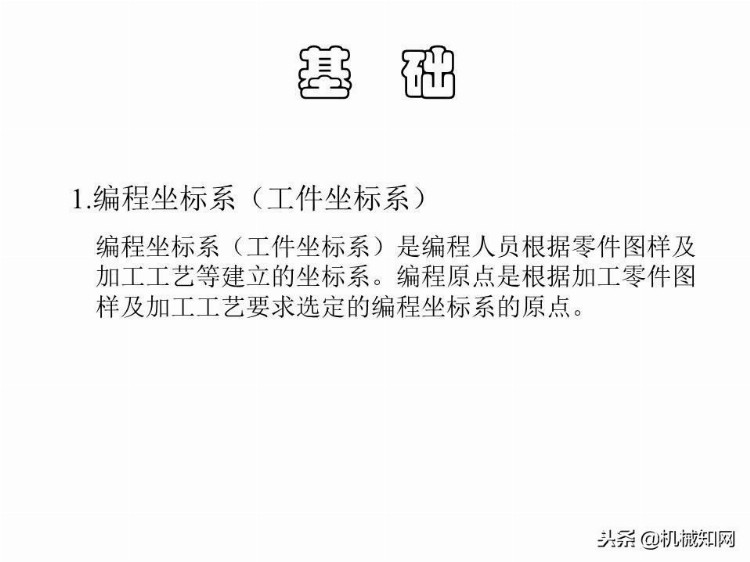 基 础

1.编程坐标系（工件坐标系）

编程坐标系（工件坐标系）是编程人员根据零件图样及加工工艺等建立的坐标系。编程原点是根据加工零件图样及加工工艺要求选定的编程坐标系的原点。

头条 @机械知网